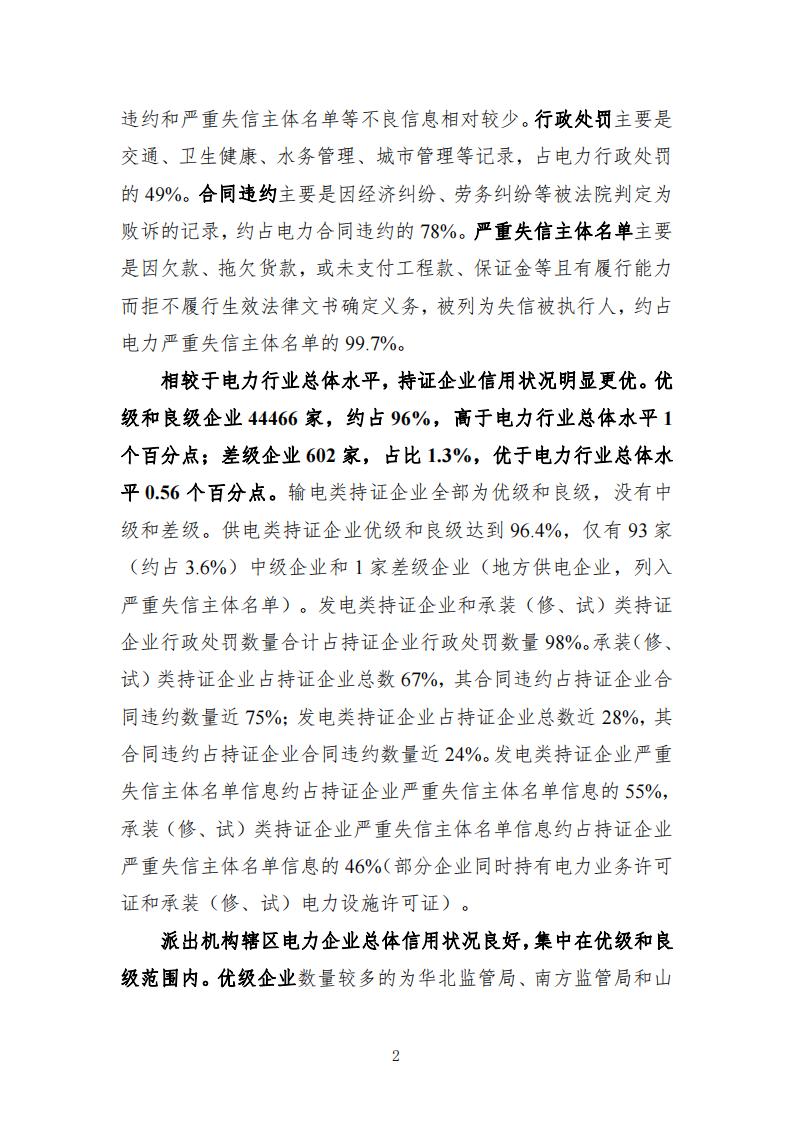 违约和严重失信主体名单等不良信息相对较少。行政处罚主要是交通、卫生健康、水务管理、城市管理等记录，占电力行政处罚的 49%。合同违约主要是因经济纠纷、劳务纠纷等被法院判定为败诉的记录，约占电力合同违约的 78%。严重失信主体名单主要是因欠款、拖欠货款，或未支付工程款、保证金等且有履行能力而拒不履行生效法律文书确定义务，被列为失信被执行人，约占电力严重失信主体名单的 99.7%。

相较于电力行业总体水平，持证企业信用状况明显更优。优级和良级企业 44466 家，约占 96%，高于电力行业总体水平 1 个百分点；差级企业 602 家，占比 1.3%，优于电力行业总体水平 0.56 个百分点。输电类持证企业全部为优级和良级，没有中级和差级。供电类持证企业优级和良级达到 96.4%，仅有 93 家（约占 3.6%）中级企业和 1 家差级企业（地方供电企业，列入严重失信主体名单）。发电类持证企业和承装（修、试）类持证企业行政处罚数量合计占持证企业行政处罚数量 98%。承装（修、试）类持证企业占持证企业总数 67%，其合同违约占持证企业合同违约数量近 75%；发电类持证企业占持证企业总数近 28%，其合同违约占持证企业合同违约数量近 24%。发电类持证企业严重失信主体名单信息约占持证企业严重失信主体名单信息的 55%，承装（修、试）类持证企业严重失信主体名单信息约占持证企业严重失信主体名单信息的 46%（部分企业同时持有电力业务许可证和承装（修、试）电力设施许可证）。

派出机构辖区电力企业总体信用状况良好，集中在优级和良级范围内。优级企业数量较多的为华北监管局、南方监管局和山

2